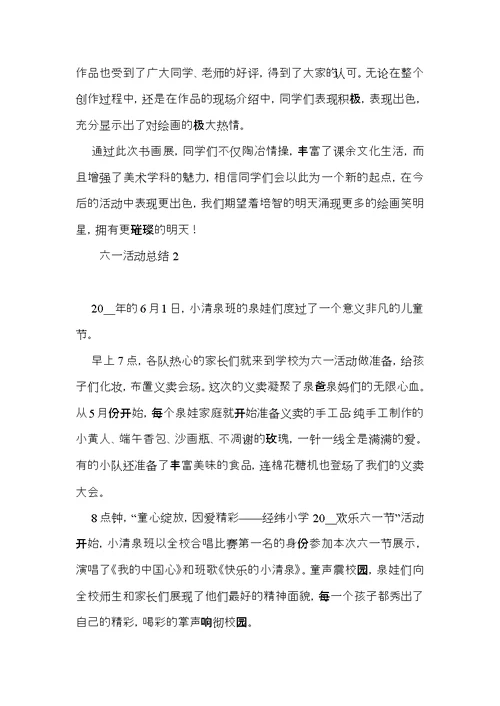 作品也受到了广大同学、老师的好评，得到了大家的认可。无论在整个创作过程中，还是在作品的现场介绍中，同学们表现积极，表现出色，充分显示出了对绘画的极大热情。

通过此次书画展，同学们不仅陶冶情操，丰富了课余文化生活，而且增强了美术学科的魅力，相信同学们会以此为一个新的起点，在今后的活动中表现更出色，我们期望着培智的明天涌现更多的绘画笑明星，拥有更璀璨的明天！

六一活动总结 2

20__年的 6 月 1 日，小清泉班的泉娃们度过了一个意义非凡的儿童节。

早上 7 点，各队热心的家长们就来到学校为六一活动做准备，给孩子们化妆，布置义卖会场。这次的义卖凝聚了泉爸泉妈们的无限心血。从 5 月份开始，每个泉娃家庭就开始准备义卖的手工品 纯手工制作的小黄人、端午香包、沙画瓶、不凋谢的玫瑰，一针一线全是满满的爱。有的小队还准备了丰富美味的食品，连棉花糖机也登场了我们的义卖大会。

8 点钟，“童心绽放，因爱精彩——经纬小学 20__欢乐六一节”活动开始，小清泉班以全校合唱比赛第一名的身份参加本次六一节展示，演唱了《我的中国心》和班歌《快乐的小清泉》。童声震校园，泉娃们向全校师生和家长们展现了他们最好的精神面貌，每一个孩子都秀出了自己的精彩，喝彩的掌声响彻校园。